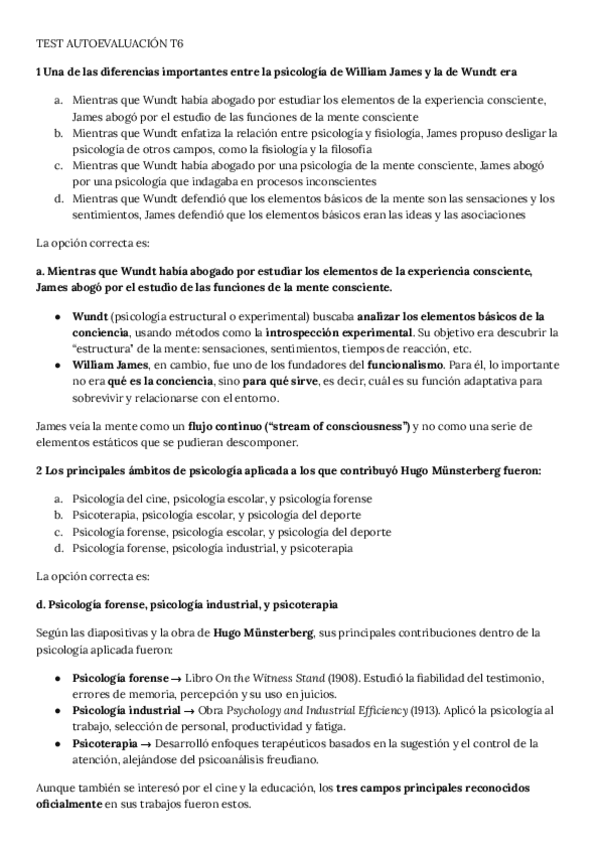 TEST AUTOEVALUACIÓN T6

1 Una de las diferencias importantes entre la psicología de William James y la de Wundt era

a. Mientras que Wundt había abogado por estudiar los elementos de la experiencia consciente, James abogó por el estudio de las funciones de la mente consciente
b. Mientras que Wundt enfatiza la relación entre psicología y fisiología, James propuso desligar la psicología de otros campos, como la fisiología y la filosofía
c. Mientras que Wundt había abogado por una psicología de la mente consciente, James abogó por una psicología que indagaba en procesos inconscientes
d. Mientras que Wundt defendió que los elementos básicos de la mente son las sensaciones y los sentimientos, James defendió que los elementos básicos eran las ideas y las asociaciones

La opción correcta es:

a. Mientras que Wundt había abogado por estudiar los elementos de la experiencia consciente, James abogó por el estudio de las funciones de la mente consciente.

● Wundt (psicología estructural o experimental) buscaba analizar los elementos básicos de la conciencia, usando métodos como la introspección experimental. Su objetivo era descubrir la "estructura" de la mente: sensaciones, sentimientos, tiempos de reacción, etc.
● William James, en cambio, fue uno de los fundadores del funcionalismo. Para él, lo importante no era qué es la conciencia, sino para qué sirve, es decir, cuál es su función adaptativa para sobrevivir y relacionarse con el entorno.

James veía la mente como un flujo continuo ("stream of consciousness") y no como una serie de elementos estáticos que se pudieran descomponer.

2 Los principales ámbitos de psicología aplicada a los que contribuyó Hugo Münsterberg fueron:

a. Psicología del cine, psicología escolar, y psicología forense
b. Psicoterapia, psicología escolar, y psicología del deporte
c. Psicología forense, psicología escolar, y psicología del deporte
d. Psicología forense, psicología industrial, y psicoterapia

La opción correcta es:

d. Psicología forense, psicología industrial, y psicoterapia

Según las diapositivas y la obra de Hugo Münsterberg, sus principales contribuciones dentro de la psicología aplicada fueron:

● Psicología forense → Libro On the Witness Stand (1908). Estudió la fiabilidad del testimonio, errores de memoria, percepción y su uso en juicios.
● Psicología industrial → Obra Psychology and Industrial Efficiency (1913). Aplicó la psicología al trabajo, selección de personal, productividad y fatiga.
● Psicoterapia → Desarrolló enfoques terapéuticos basados en la sugestión y el control de la atención, alejándose del psicoanálisis freudiano.

Aunque también se interesó por el cine y la educación, los tres campos principales reconocidos oficialmente en sus trabajos fueron estos.